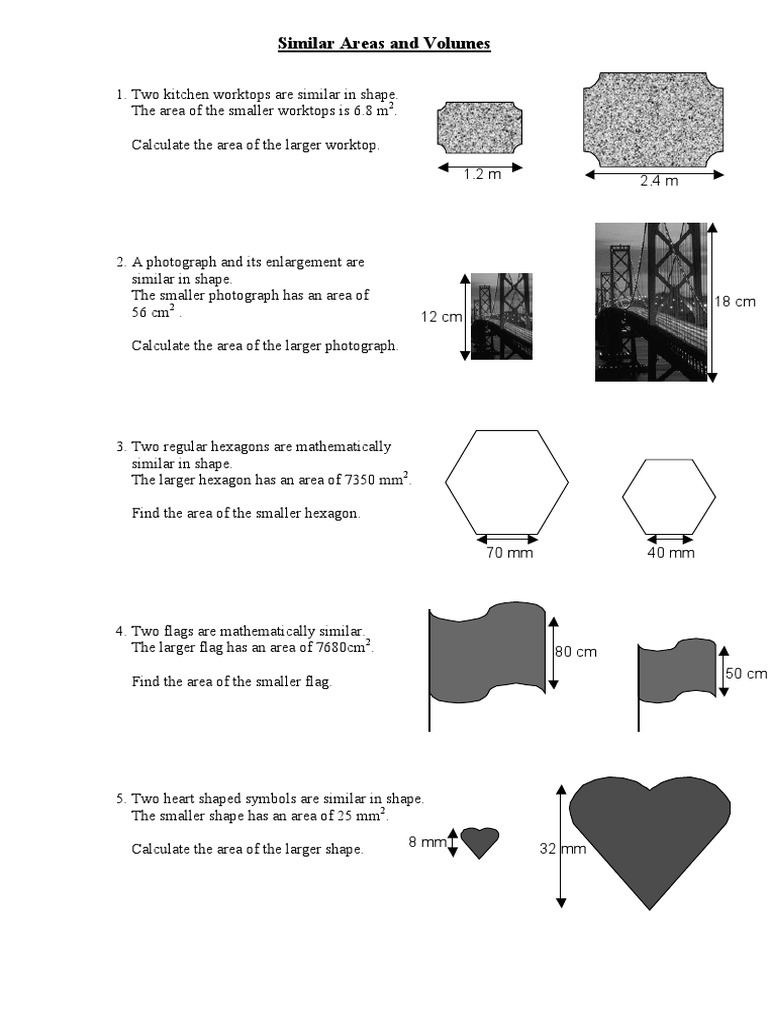 Similar Areas and Volumes

1. Two kitchen worktops are similar in shape. The area of the smaller worktops is 6.8 $m^2$.

Calculate the area of the larger worktop.

1.2 m

2.4 m

2. A photograph and its enlargement are similar in shape. The smaller photograph has an area of 56 $cm^2$ .

Calculate the area of the larger photograph.

12 cm

18 cm

3. Two regular hexagons are mathematically similar in shape. The larger hexagon has an area of 7350 $mm^2$.

Find the area of the smaller hexagon.

70 mm

40 mm

4. Two flags are mathematically similar. The larger flag has an area of 7680$cm^2$.

Find the area of the smaller flag.

80 cm

50 cm

5. Two heart shaped symbols are similar in shape. The smaller shape has an area of 25 $mm^2$.

Calculate the area of the larger shape.

8 mm

32 mm